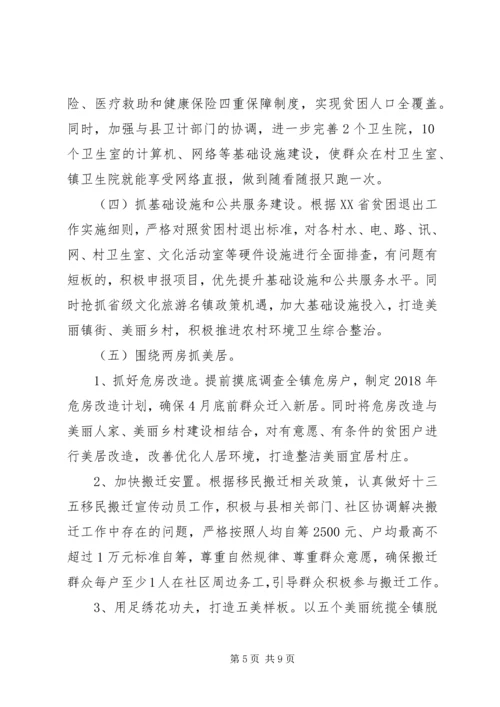 险、医疗救助和健康保险四重保障制度，实现贫困人口全覆盖。同时，加强与县卫计部门的协调，进一步完善2个卫生院，10个卫生室的计算机、网络等基础设施建设，使群众在村卫生室、镇卫生院就能享受网络直报，做到随看随报只跑一次。

（四）抓基础设施和公共服务建设。根据XX省贫困退出工作实施细则，严格对照贫困村退出标准，对各村水、电、路、讯、网、村卫生室、文化活动室等硬件设施进行全面排查，有问题有短板的，积极申报项目，优先提升基础设施和公共服务水平。同时抢抓省级文化旅游名镇政策机遇，加大基础设施投入，打造美丽镇街、美丽乡村，积极推进农村环境卫生综合整治。

（五）围绕两房抓美居。

1、抓好危房改造。提前摸底调查全镇危房户，制定2018年危房改造计划，确保4月底前群众迁入新居。同时将危房改造与美丽人家、美丽乡村建设相结合，对有意愿、有条件的贫困户进行美居改造，改善优化人居环境，打造整洁美丽宜居村庄。

2、加快搬迁安置。根据移民搬迁相关政策，认真做好十三五移民搬迁宣传动员工作，积极与县相关部门、社区协调解决搬迁工作中存在的问题，严格按照人均自筹2500元、户均最高不超过1万元标准自筹，尊重自然规律、尊重群众意愿，确保搬迁群众每户至少1人在社区周边务工，引导群众积极参与搬迁工作。

3、用足绣花功夫，打造五美样板。以五个美丽统揽全镇脱

第5页 共9页